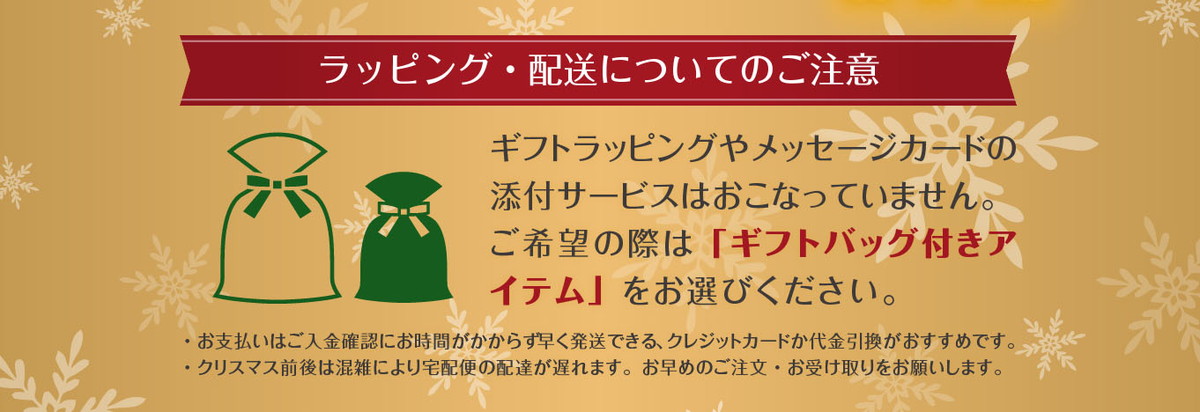 ラッピング・配送についてのご注意

ギフトラッピングやメッセージカードの添付サービスはおこなっていません。ご希望の際は「ギフトバッグ付きアイテム」をお選びください。

・お支払いはご入金確認にお時間がかからず早く発送できる、クレジットカードか代金引換がおすすめです。
・クリスマス前後は混雑により宅配便の配達が遅れます。お早めのご注文・お受け取りをお願いします。